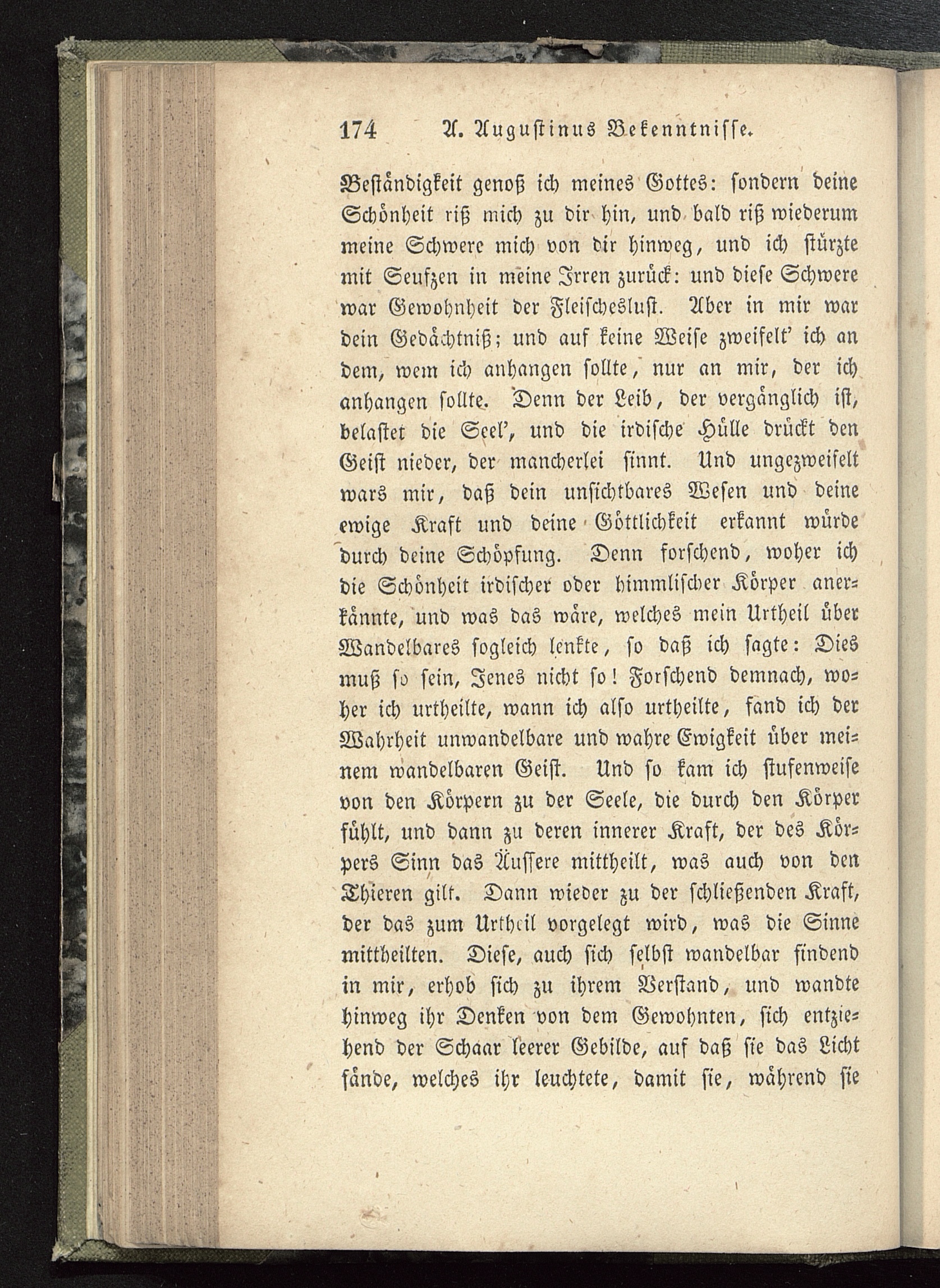 174 A. Augustinus Bekenntnisse.

Beständigkeit genoß ich meines Gottes: sondern deine Schönheit riß mich zu dir hin, und bald riß wiederum meine Schwere mich von dir hinweg, und ich stürzte mit Seufzen in meine Irren zurück: und diese Schwere war Gewohnheit der Fleischeslust. Aber in mir war dein Gedächtniß; und auf keine Weise zweifelt' ich an dem, wem ich anhangen sollte, nur an mir, der ich anhangen sollte. Denn der Leib, der vergänglich ist, belastet die Seel', und die irdische Hülle drückt den Geist nieder, der mancherlei sinnt. Und ungezweifelt wars mir, daß dein unsichtbares Wesen und deine ewige Kraft und deine Göttlichkeit erkannt würde durch deine Schöpfung. Denn forschend, woher ich die Schönheit irdischer oder himmlischer Körper anerkännte, und was das wäre, welches mein Urtheil über Wandelbares sogleich lenkte, so daß ich sagte: Dies muß so sein, Jenes nicht so! Forschend demnach, woher ich urtheilte, wann ich also urtheilte, fand ich der Wahrheit unwandelbare und wahre Ewigkeit über meinem wandelbaren Geist. Und so kam ich stufenweise von den Körpern zu der Seele, die durch den Körper fühlt, und dann zu deren innerer Kraft, der des Körpers Sinn das Äussere mittheilt, was auch von den Thieren gilt. Dann wieder zu der schließenden Kraft, der das zum Urtheil vorgelegt wird, was die Sinne mittheilten. Diese, auch sich selbst wandelbar findend in mir, erhob sich zu ihrem Verstand, und wandte hinweg ihr Denken von dem Gewohnten, sich entziehend der Schaar leerer Gebilde, auf daß sie das Licht fände, welches ihr leuchtete, damit sie, während sie